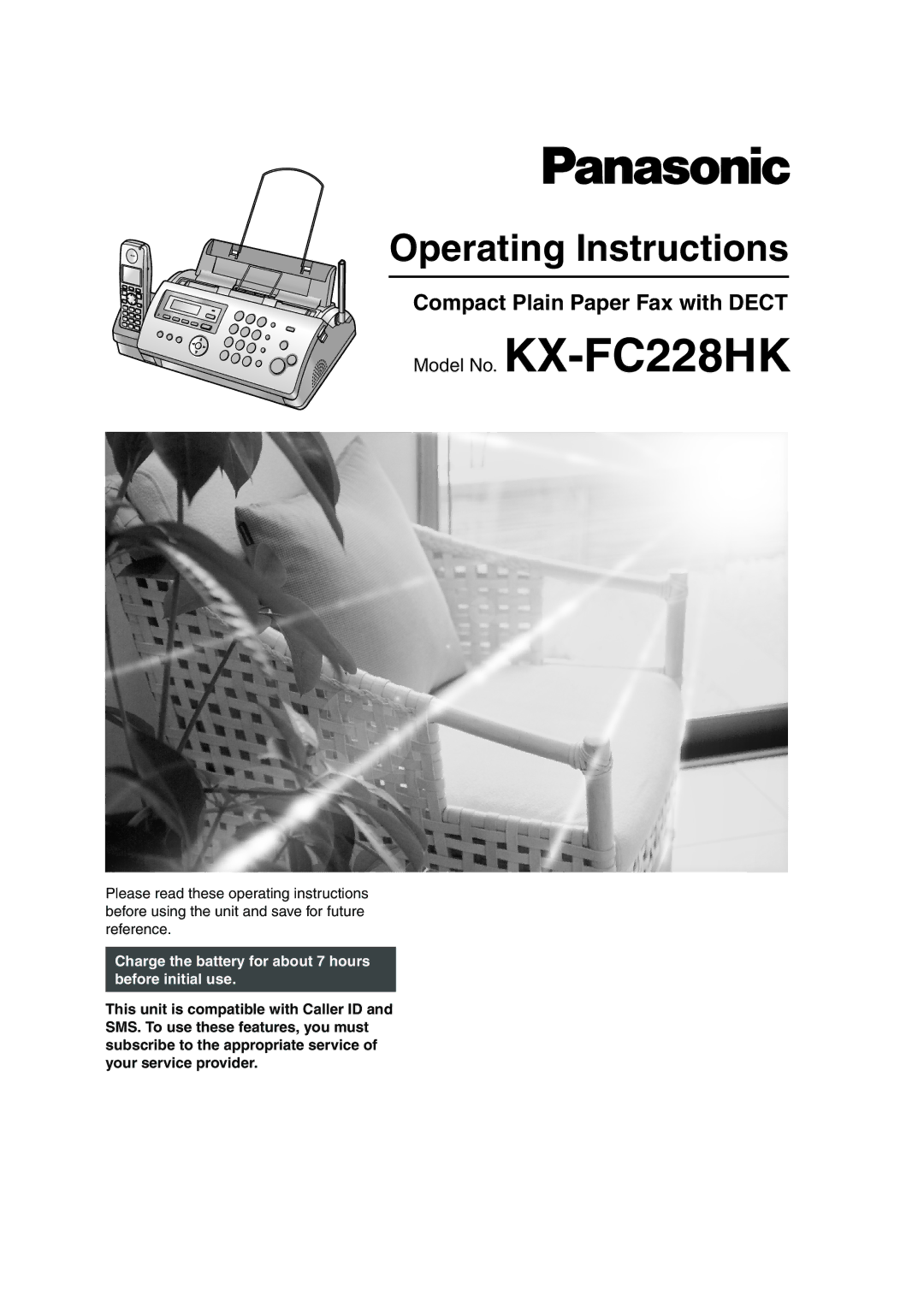 Panasonic

Operating Instructions

Compact Plain Paper Fax with DECT

Model No. KX-FC228HK

Please read these operating instructions before using the unit and save for future reference.

Charge the battery for about 7 hours before initial use.

This unit is compatible with Caller ID and SMS. To use these features, you must subscribe to the appropriate service of your service provider.